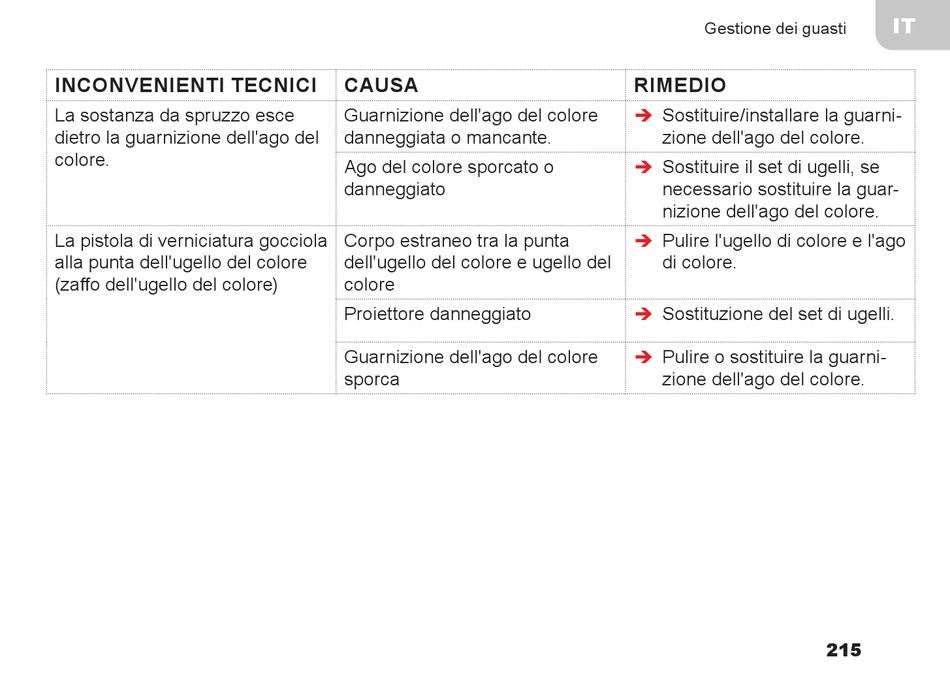 Gestione dei guasti

IT

| INCONVENIENTI TECNICI | CAUSA | RIMEDIO |
|---|---|---|
| La sostanza da spruzzo esce dietro la guarnizione dell'ago del colore. | Guarnizione dell'ago del colore danneggiata o mancante. | ➔ Sostituire/installare la guarnizione dell'ago del colore. |
| | Ago del colore sporcato o danneggiato | ➔ Sostituire il set di ugelli, se necessario sostituire la guarnizione dell'ago del colore. |
| La pistola di verniciatura gocciola alla punta dell'ugello del colore (zaffo dell'ugello del colore) | Corpo estraneo tra la punta dell'ugello del colore e ugello del colore | ➔ Pulire l'ugello di colore e l'ago di colore. |
| | Proiettore danneggiato | ➔ Sostituzione del set di ugelli. |
| | Guarnizione dell'ago del colore sporca | ➔ Pulire o sostituire la guarnizione dell'ago del colore. |

215